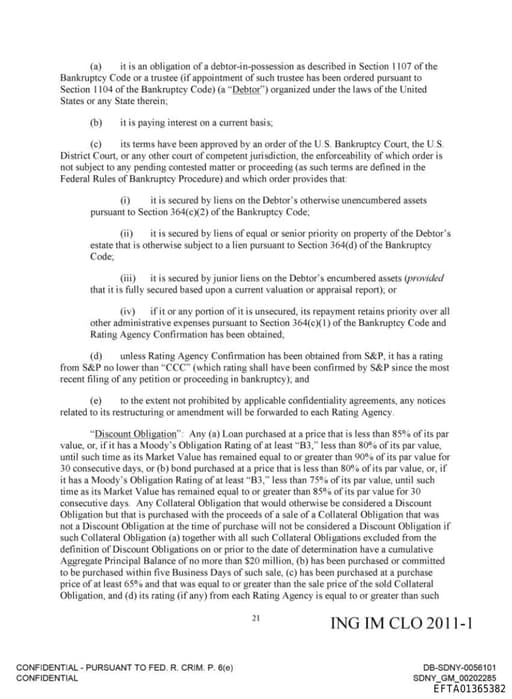 (a) it is an obligation of a debtor-in-possession as described in Section 1107 of the Bankruptcy Code or a trustee (if appointment of such trustee has been ordered pursuant to Section 1104 of the Bankruptcy Code) (a "Debtor") organized under the laws of the United States or any State therein;

(b) it is paying interest on a current basis;

(c) its terms have been approved by an order of the U.S. Bankruptcy Court, the U.S. District Court, or any other court of competent jurisdiction, the enforceability of which order is not subject to any pending contested matter or proceeding (as such terms are defined in the Federal Rules of Bankruptcy Procedure) and which order provides that:

(i) it is secured by liens on the Debtor's otherwise unencumbered assets pursuant to Section 364(c)(2) of the Bankruptcy Code;

(ii) it is secured by liens of equal or senior priority on property of the Debtor's estate that is otherwise subject to a lien pursuant to Section 364(d) of the Bankruptcy Code;

(iii) it is secured by junior liens on the Debtor's encumbered assets (provided that it is fully secured based upon a current valuation or appraisal report); or

(iv) if it or any portion of it is unsecured, its repayment retains priority over all other administrative expenses pursuant to Section 364(c)(1) of the Bankruptcy Code and Rating Agency Confirmation has been obtained;

(d) unless Rating Agency Confirmation has been obtained from S&P, it has a rating from S&P no lower than "CCC" (which rating shall have been confirmed by S&P since the most recent filing of any petition or proceeding in bankruptcy); and

(e) to the extent not prohibited by applicable confidentiality agreements, any notices related to its restructuring or amendment will be forwarded to each Rating Agency.

"Discount Obligation": Any (a) Loan purchased at a price that is less than 85% of its par value, or, if it has a Moody's Obligation Rating of at least "B3," less than 80% of its par value, until such time as its Market Value has remained equal to or greater than 90% of its par value for 30 consecutive days, or (b) bond purchased at a price that is less than 80% of its par value, or, if it has a Moody's Obligation Rating of at least "B3," less than 75% of its par value, until such time as its Market Value has remained equal to or greater than 85% of its par value for 30 consecutive days. Any Collateral Obligation that would otherwise be considered a Discount Obligation but that is purchased with the proceeds of a sale of a Collateral Obligation that was not a Discount Obligation at the time of purchase will not be considered a Discount Obligation if such Collateral Obligation (a) together with all such Collateral Obligations excluded from the definition of Discount Obligations on or prior to the date of determination have a cumulative Aggregate Principal Balance of no more than $20 million, (b) has been purchased or committed to be purchased within five Business Days of such sale, (c) has been purchased at a purchase price of at least 65% and that was equal to or greater than the sale price of the sold Collateral Obligation, and (d) its rating (if any) from each Rating Agency is equal to or greater than such

21

ING IM CLO 2011-1

CONFIDENTIAL - PURSUANT TO FED. R. CRIM. P. 6(e)
CONFIDENTIAL

DB-SDNY-0056101
SDNY_GM_00202285
EFTA01365382